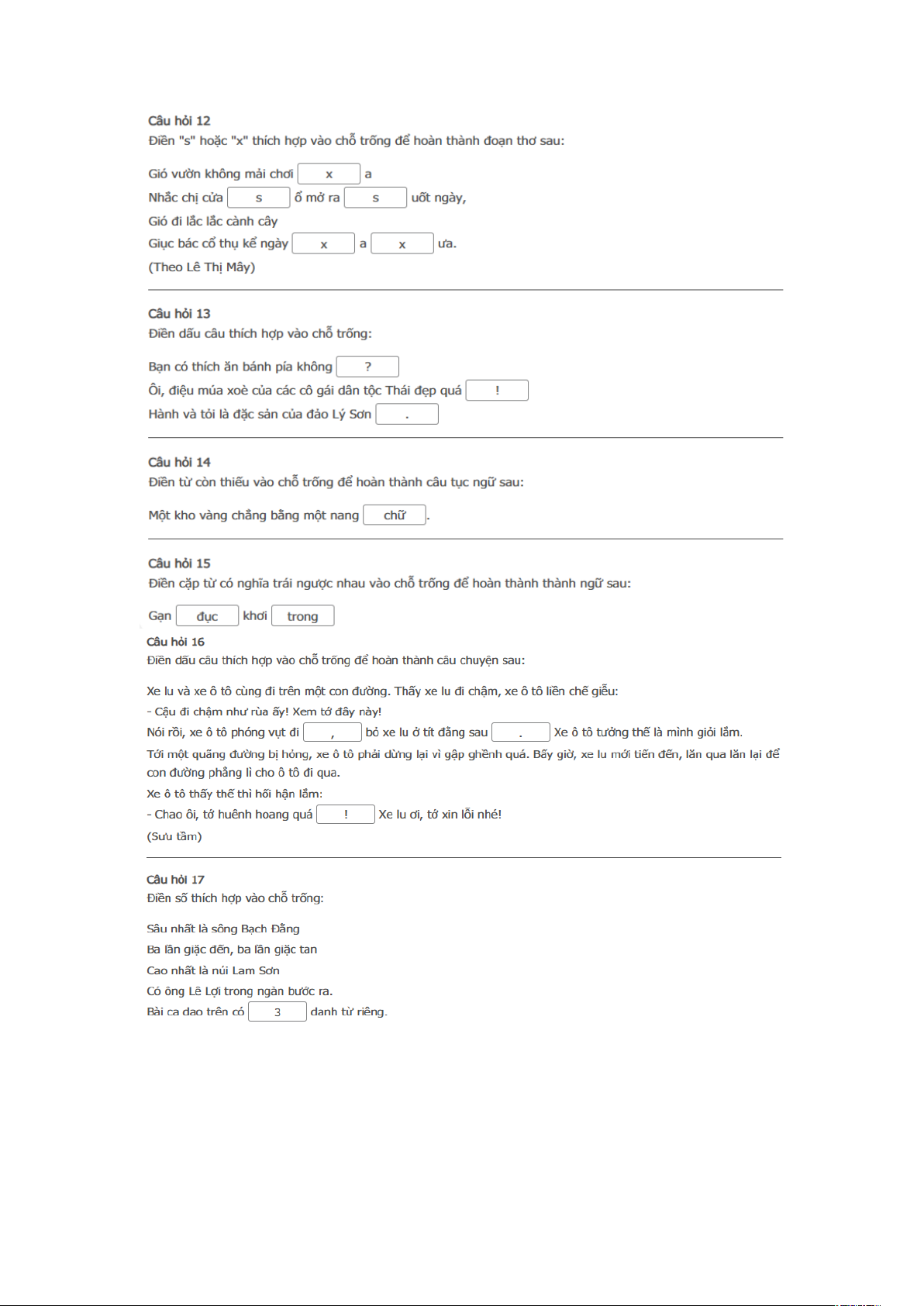 Câu hỏi 12
Điền "s" hoặc "x" thích hợp vào chỗ trống để hoàn thành đoạn thơ sau:

Gió vườn không mải chơi x a
Nhắc chị cửa s ổ mở ra s uốt ngày,
Gió đi lắc lắc cành cây
Giục bác cổ thụ kể ngày x a x ưa.
(Theo Lê Thị Mây)

Câu hỏi 13
Điền dấu câu thích hợp vào chỗ trống:

Bạn có thích ăn bánh pía không ?
Ôi, điệu múa xoè của các cô gái dân tộc Thái đẹp quá !
Hành và tỏi là đặc sản của đảo Lý Sơn .

Câu hỏi 14
Điền từ còn thiếu vào chỗ trống để hoàn thành câu tục ngữ sau:

Một kho vàng chẳng bằng một nang chữ .

Câu hỏi 15
Điền cặp từ có nghĩa trái ngược nhau vào chỗ trống để hoàn thành thành ngữ sau:

Gạn đục khơi trong

Câu hỏi 16
Điền dấu câu thích hợp vào chỗ trống để hoàn thành câu chuyện sau:

Xe lu và xe ô tô cùng đi trên một con đường. Thấy xe lu đi chậm, xe ô tô liền chế giễu:
- Cậu đi chậm như rùa ấy! Xem tớ đây này!
Nói rồi, xe ô tô phóng vụt đi , bỏ xe lu ở tít đằng sau . Xe ô tô tưởng thế là mình giỏi lắm.
Tới một quãng đường bị hỏng, xe ô tô phải dừng lại vì gập ghềnh quá. Bấy giờ, xe lu mới tiến đến, lăn qua lăn lại để con đường phẳng lì cho ô tô đi qua.
Xe ô tô thấy thế thì hối hận lắm:
- Chao ôi, tớ huênh hoang quá ! Xe lu ơi, tớ xin lỗi nhé!
(Sưu tầm)

Câu hỏi 17
Điền số thích hợp vào chỗ trống:

Sâu nhất là sông Bạch Đằng
Ba lần giặc đến, ba lần giặc tan
Cao nhất là núi Lam Sơn
Có ông Lê Lợi trong ngàn bước ra.
Bài ca dao trên có 3 danh từ riêng.